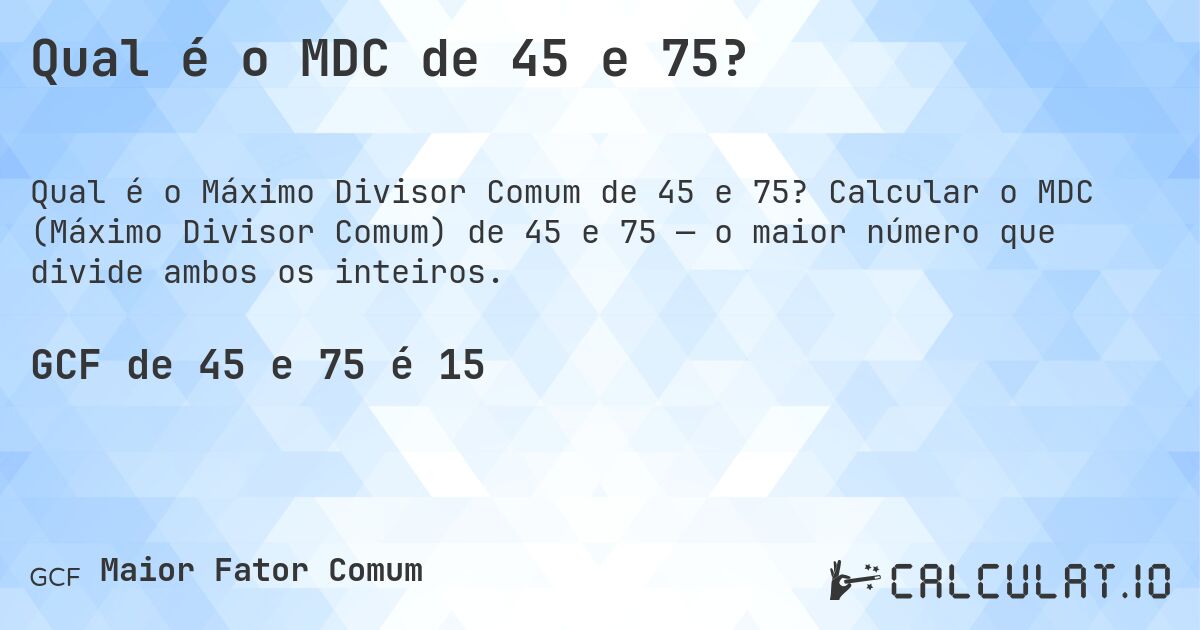 Qual é o MDC de 45 e 75?

Qual é o Máximo Divisor Comum de 45 e 75? Calcular o MDC (Máximo Divisor Comum) de 45 e 75 — o maior número que divide ambos os inteiros.

GCF de 45 e 75 é 15

GCF Maior Fator Comum

CALCULAT.IO